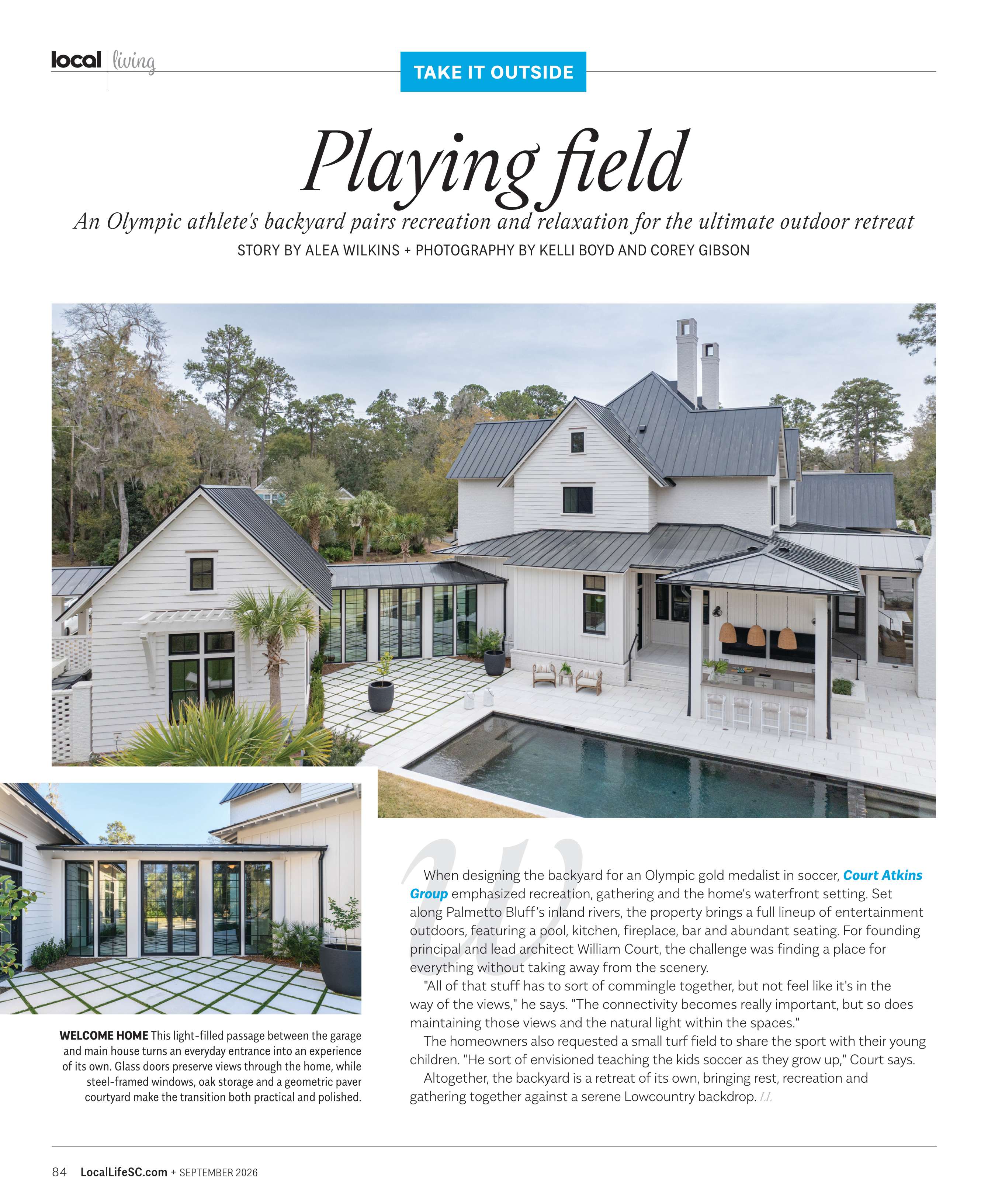 local living

TAKE IT OUTSIDE

Playing field

An Olympic athlete's backyard pairs recreation and relaxation for the ultimate outdoor retreat

STORY BY ALEA WILKINS + PHOTOGRAPHY BY KELLI BOYD AND COREY GIBSON

WELCOME HOME This light-filled passage between the garage and main house turns an everyday entrance into an experience of its own. Glass doors preserve views through the home, while steel-framed windows, oak storage and a geometric paver courtyard make the transition both practical and polished.

When designing the backyard for an Olympic gold medalist in soccer, Court Atkins Group emphasized recreation, gathering and the home's waterfront setting. Set along Palmetto Bluff's inland rivers, the property brings a full lineup of entertainment outdoors, featuring a pool, kitchen, fireplace, bar and abundant seating. For founding principal and lead architect William Court, the challenge was finding a place for everything without taking away from the scenery.

"All of that stuff has to sort of commingle together, but not feel like it's in the way of the views," he says. "The connectivity becomes really important, but so does maintaining those views and the natural light within the spaces."

The homeowners also requested a small turf field to share the sport with their young children. "He sort of envisioned teaching the kids soccer as they grow up," Court says.

Altogether, the backyard is a retreat of its own, bringing rest, recreation and gathering together against a serene Lowcountry backdrop. LL

84 LocalLifeSC.com + SEPTEMBER 2026